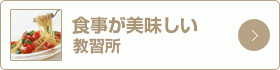 食事が美味しい
教習所